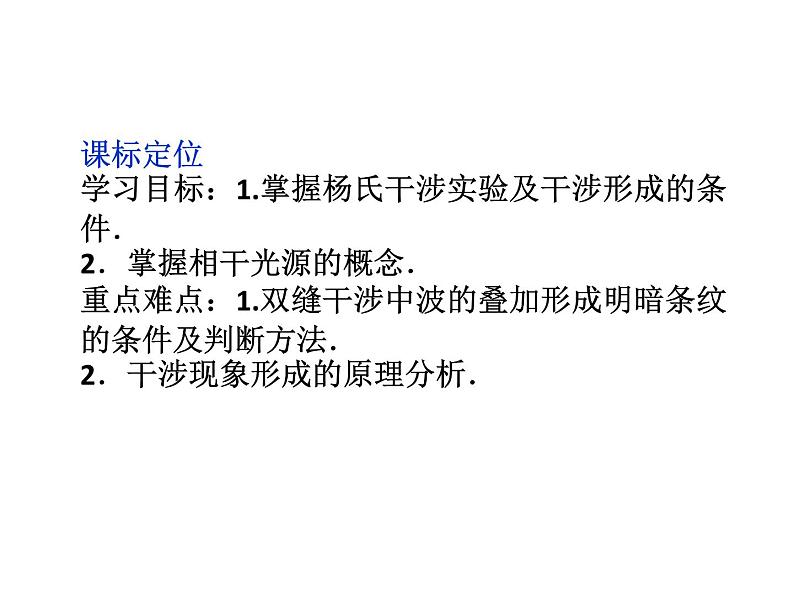 课标定位
学习目标：1.掌握杨氏干涉实验及干涉形成的条件.
2．掌握相干光源的概念.
重点难点：1.双缝干涉中波的叠加形成明暗条纹的条件及判断方法.
2．干涉现象形成的原理分析.